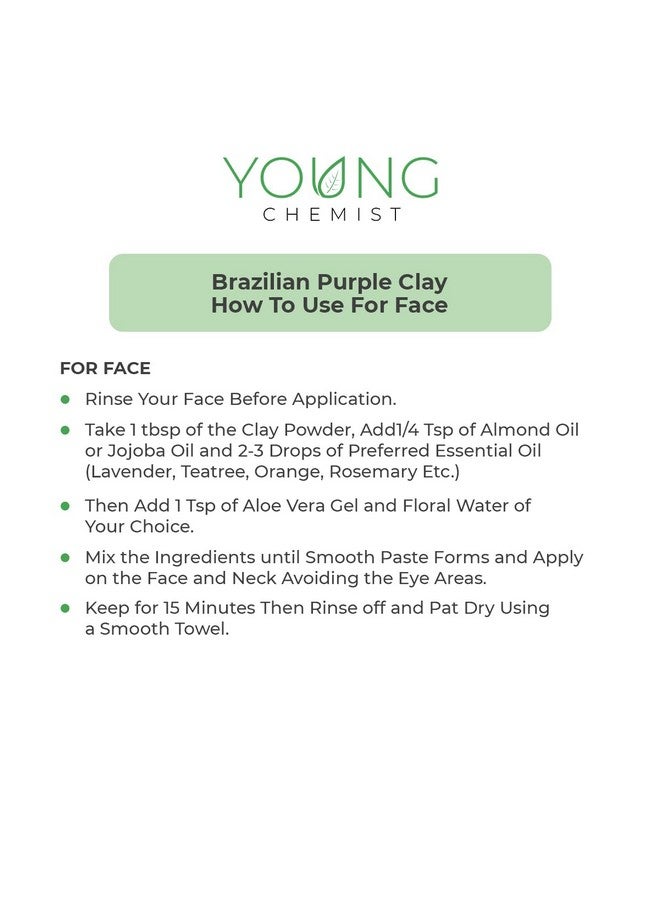 YOUNG
CHEMIST

Brazilian Purple Clay
How To Use For Face

FOR FACE

- Rinse Your Face Before Application.
- Take 1 tbsp of the Clay Powder, Add1/4 Tsp of Almond Oil or Jojoba Oil and 2-3 Drops of Preferred Essential Oil (Lavender, Teatree, Orange, Rosemary Etc.)
- Then Add 1 Tsp of Aloe Vera Gel and Floral Water of Your Choice.
- Mix the Ingredients until Smooth Paste Forms and Apply on the Face and Neck Avoiding the Eye Areas.
- Keep for 15 Minutes Then Rinse off and Pat Dry Using a Smooth Towel.